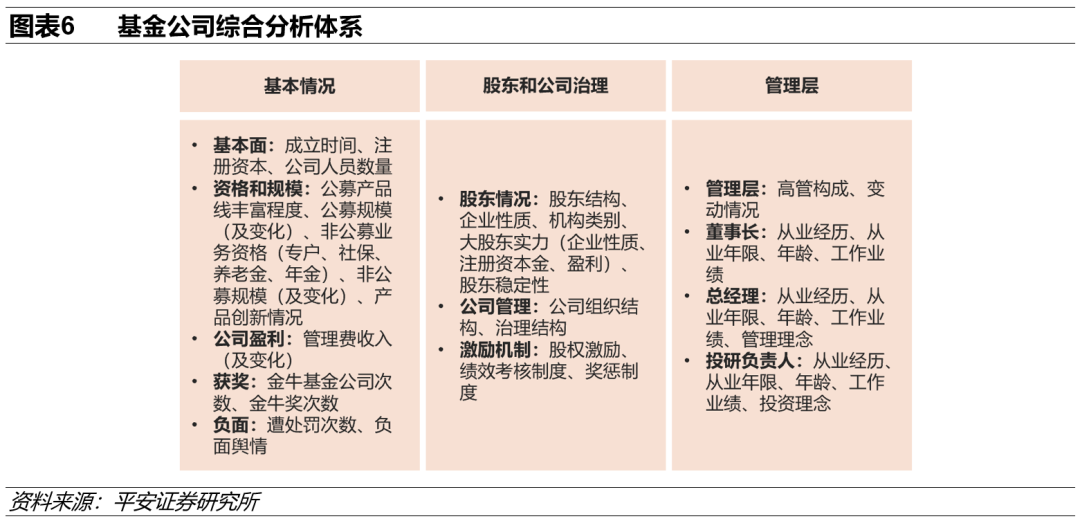 图表6　基金公司综合分析体系

基本情况

• 基本面：成立时间、注册资本、公司人员数量
• 资格和规模：公募产品线丰富程度、公募规模（及变化）、非公募业务资格（专户、社保、养老金、年金）、非公募规模（及变化）、产品创新情况
• 公司盈利：管理费收入（及变化）
• 获奖：金牛基金公司次数、金牛奖次数
• 负面：遭处罚次数、负面舆情

股东和公司治理

• 股东情况：股东结构、企业性质、机构类别、大股东实力（企业性质、注册资本金、盈利）、股东稳定性
• 公司管理：公司组织结构、治理结构
• 激励机制：股权激励、绩效考核制度、奖惩制度

管理层

• 管理层：高管构成、变动情况
• 董事长：从业经历、从业年限、年龄、工作业绩
• 总经理：从业经历、从业年限、年龄、工作业绩、管理理念
• 投研负责人：从业经历、从业年限、年龄、工作业绩、投资理念

资料来源：平安证券研究所